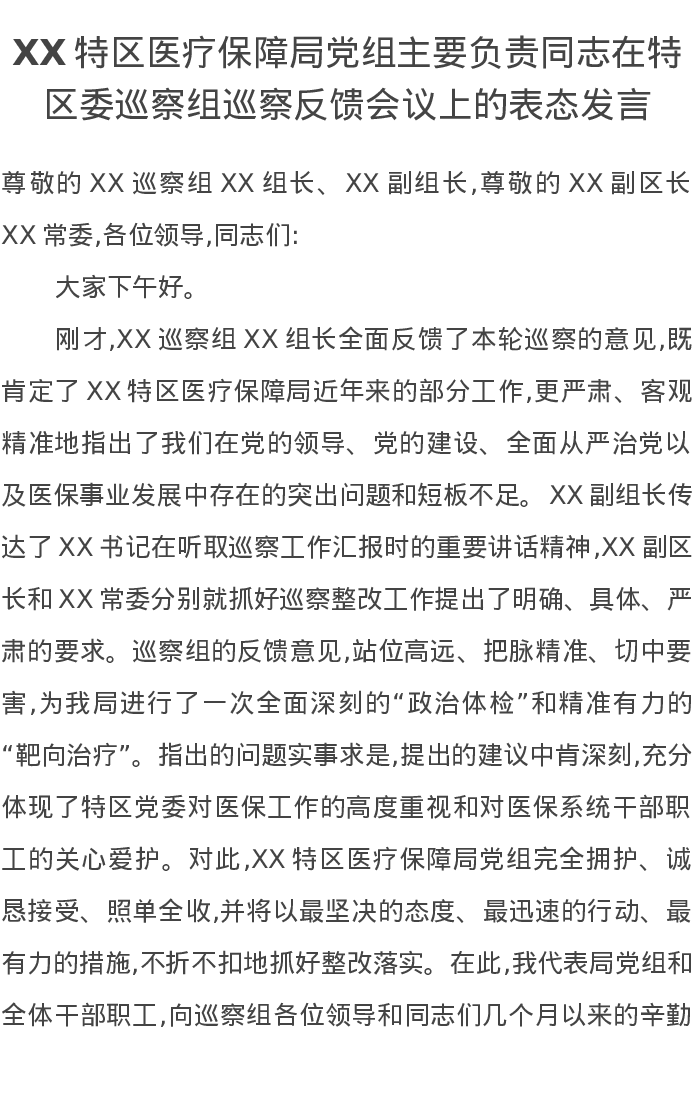 XX 特区医疗保障局党组主要负责同志在特区委巡察组巡察反馈会议上的表态发言

尊敬的 XX 巡察组 XX 组长、XX 副组长,尊敬的 XX 副区长 XX 常委,各位领导,同志们:

大家下午好。

刚才,XX 巡察组 XX 组长全面反馈了本轮巡察的意见,既肯定了 XX 特区医疗保障局近年来的部分工作,更严肃、客观精准地指出了我们在党的领导、党的建设、全面从严治党以及医保事业发展中存在的突出问题和短板不足。XX 副组长传达了 XX 书记在听取巡察工作汇报时的重要讲话精神,XX 副区长和 XX 常委分别就抓好巡察整改工作提出了明确、具体、严肃的要求。巡察组的反馈意见,站位高远、把脉精准、切中要害,为我局进行了一次全面深刻的“政治体检”和精准有力的“靶向治疗”。指出的问题实事求是,提出的建议中肯深刻,充分体现了特区党委对医保工作的高度重视和对医保系统干部职工的关心爱护。对此,XX 特区医疗保障局党组完全拥护、诚恳接受、照单全收,并将以最坚决的态度、最迅速的行动、最有力的措施,不折不扣地抓好整改落实。在此,我代表局党组和全体干部职工,向巡察组各位领导和同志们几个月以来的辛勤